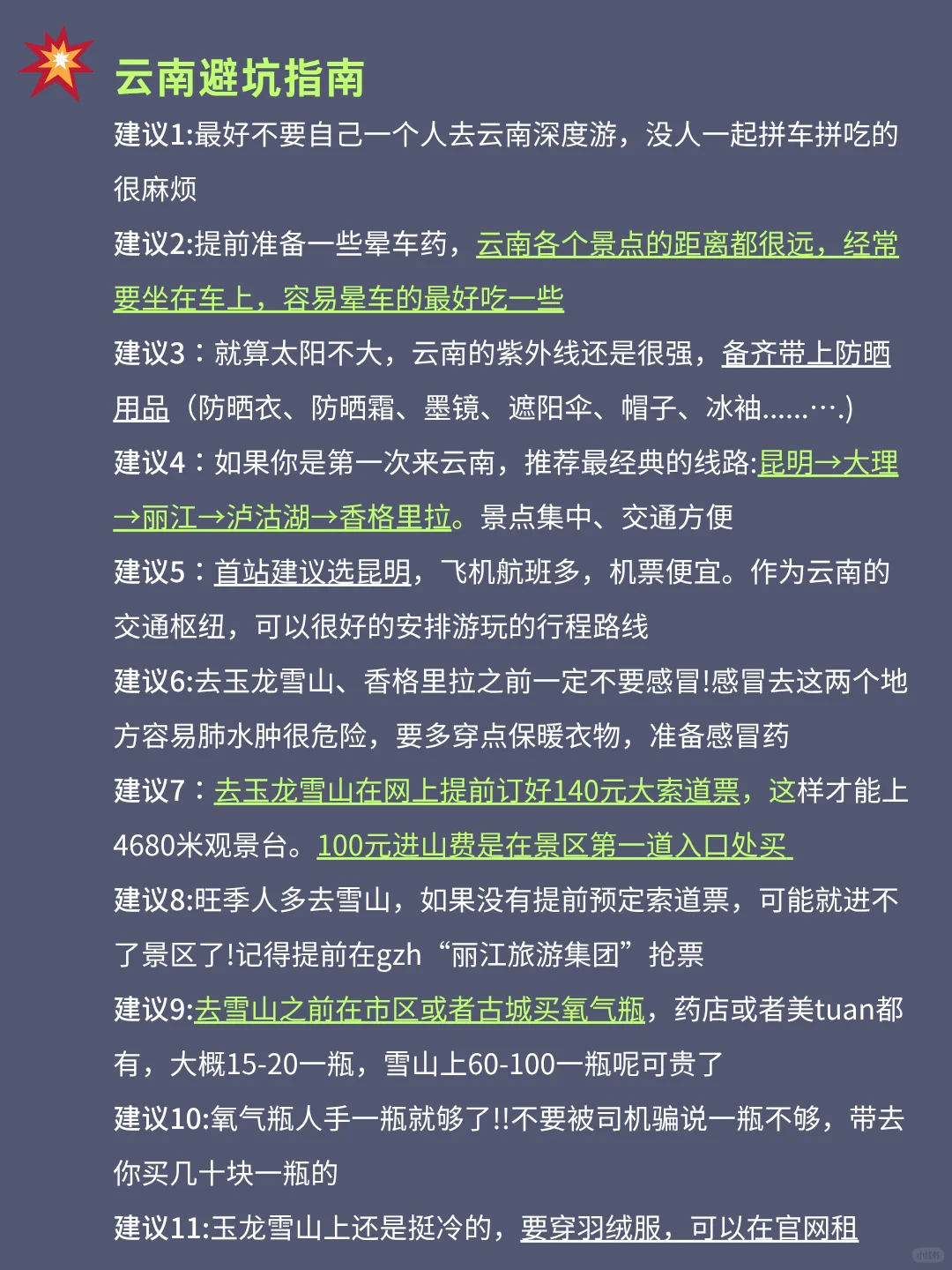 云南避坑指南

建议1:最好不要自己一个人去云南深度游，没人一起拼车拼吃的很麻烦

建议2:提前准备一些晕车药，云南各个景点的距离都很远，经常要坐在车上，容易晕车的最好吃一些

建议3：就算太阳不大，云南的紫外线还是很强，备齐带上防晒用品（防晒衣、防晒霜、墨镜、遮阳伞、帽子、冰袖......….)

建议4：如果你是第一次来云南，推荐最经典的线路:昆明→大理→丽江→泸沽湖→香格里拉。景点集中、交通方便

建议5：首站建议选昆明，飞机航班多，机票便宜。作为云南的交通枢纽，可以很好的安排游玩的行程路线

建议6:去玉龙雪山、香格里拉之前一定不要感冒!感冒去这两个地方容易肺水肿很危险，要多穿点保暖衣物，准备感冒药

建议7：去玉龙雪山在网上提前订好140元大索道票，这样才能上4680米观景台。100元进山费是在景区第一道入口处买

建议8:旺季人多去雪山，如果没有提前预定索道票，可能就进不了景区了!记得提前在gzh“丽江旅游集团”抢票

建议9:去雪山之前在市区或者古城买氧气瓶，药店或者美tuan都有，大概15-20一瓶，雪山上60-100一瓶呢可贵了

建议10:氧气瓶人手一瓶就够了!!不要被司机骗说一瓶不够，带去你买几十块一瓶的

建议11:玉龙雪山上还是挺冷的，要穿羽绒服，可以在官网租